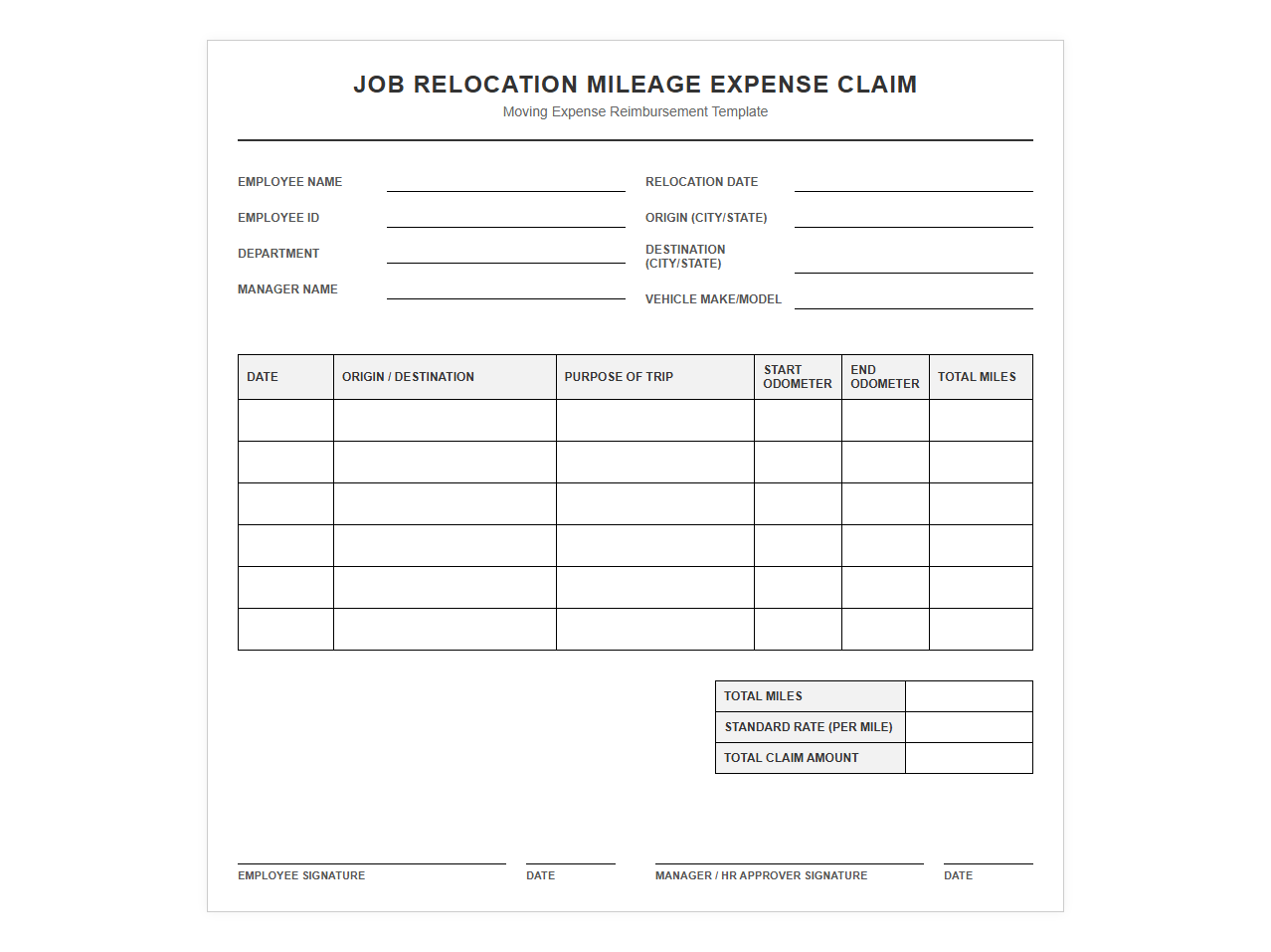 JOB RELOCATION MILEAGE EXPENSE CLAIM
Moving Expense Reimbursement Template

EMPLOYEE NAME

EMPLOYEE ID

DEPARTMENT

MANAGER NAME

RELOCATION DATE

ORIGIN (CITY/STATE)

DESTINATION (CITY/STATE)

VEHICLE MAKE/MODEL

| DATE | ORIGIN / DESTINATION | PURPOSE OF TRIP | START ODOMETER | END ODOMETER | TOTAL MILES |
|---|---|---|---|---|---|
| | | | | | |
| | | | | | |
| | | | | | |
| | | | | | |
| | | | | | |
| | | | | | |

| TOTAL MILES | |
|---|---|
| STANDARD RATE (PER MILE) | |
| TOTAL CLAIM AMOUNT | |

EMPLOYEE SIGNATURE

DATE

MANAGER / HR APPROVER SIGNATURE

DATE